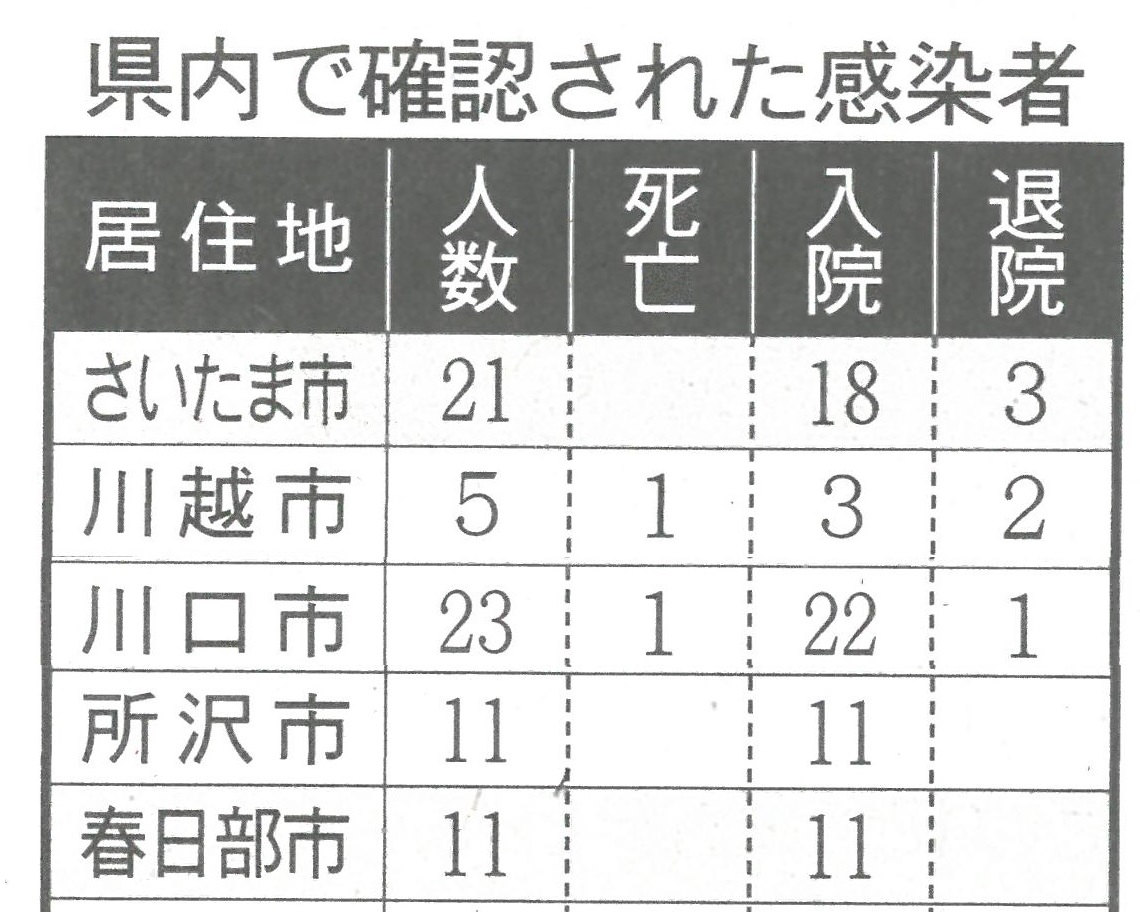 県内で確認された感染者

| 居住地 | 人数 | 死亡 | 入院 | 退院 |
|---|---|---|---|---|
| さいたま市 | 21 |  | 18 | 3 |
| 川越市 | 5 | 1 | 3 | 2 |
| 川口市 | 23 | 1 | 22 | 1 |
| 所沢市 | 11 |  | 11 |  |
| 春日部市 | 11 |  | 11 |  |